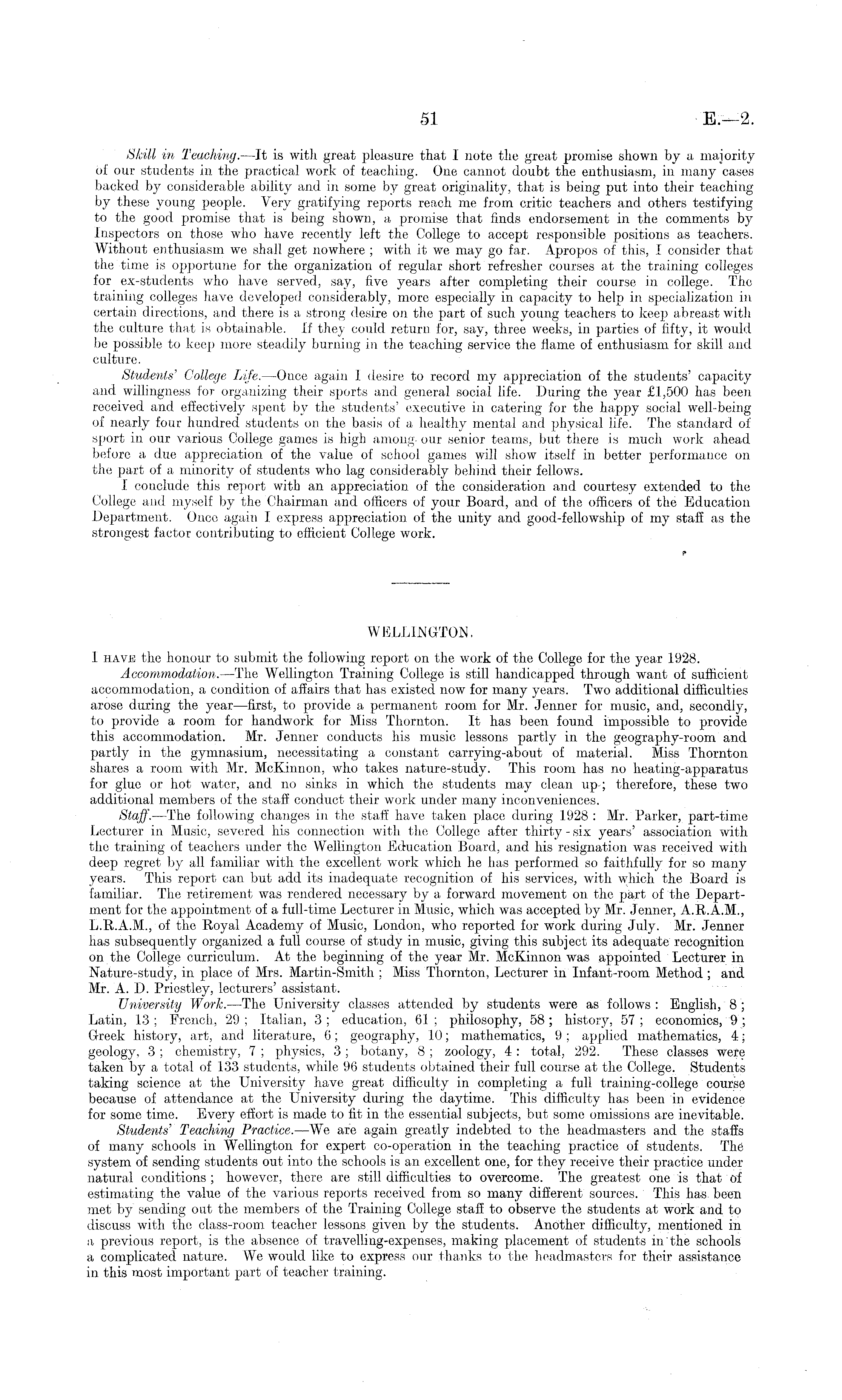 51

E.—2.

Skill in Teaching.—It is with great pleasure that I note the great promise shown by a majority of our students in the practical work of teaching. One cannot doubt the enthusiasm, in many cases backed by considerable ability and in some by great originality, that is being put into their teaching by these young people. Very gratifying reports reach me from critic teachers and others testifying to the good promise that is being shown, a promise that finds endorsement in the comments by Inspectors on those who have recently left the College to accept responsible positions as teachers. Without enthusiasm we shall get nowhere; with it we may go far. Apropos of this, I consider that the time is opportune for the organization of regular short refresher courses at the training colleges for ex-students who have served, say, five years after completing their course in college. The training colleges have developed considerably, more especially in capacity to help in specialization in certain directions, and there is a strong desire on the part of such young teachers to keep abreast with the culture that is obtainable. If they could return for, say, three weeks, in parties of fifty, it would be possible to keep more steadily burning in the teaching service the flame of enthusiasm for skill and culture.

Students' College Life.—Once again I desire to record my appreciation of the students' capacity and willingness for organizing their sports and general social life. During the year £1,500 has been received and effectively spent by the students' executive in catering for the happy social well-being of nearly four hundred students on the basis of a healthy mental and physical life. The standard of sport in our various College games is high among our senior teams, but there is much work ahead before a due appreciation of the value of school games will show itself in better performance on the part of a minority of students who lag considerably behind their fellows.

I conclude this report with an appreciation of the consideration and courtesy extended to the College and myself by the Chairman and officers of your Board, and of the officers of the Education Department. Once again I express appreciation of the unity and good-fellowship of my staff as the strongest factor contributing to efficient College work.

WELLINGTON.

I HAVE the honour to submit the following report on the work of the College for the year 1928.

Accommodation.—The Wellington Training College is still handicapped through want of sufficient accommodation, a condition of affairs that has existed now for many years. Two additional difficulties arose during the year—first, to provide a permanent room for Mr. Jenner for music, and, secondly, to provide a room for handwork for Miss Thornton. It has been found impossible to provide this accommodation. Mr. Jenner conducts his music lessons partly in the geography-room and partly in the gymnasium, necessitating a constant carrying-about of material. Miss Thornton shares a room with Mr. McKinnon, who takes nature-study. This room has no heating-apparatus for glue or hot water, and no sinks in which the students may clean up; therefore, these two additional members of the staff conduct their work under many inconveniences.

Staff.—The following changes in the staff have taken place during 1928: Mr. Parker, part-time Lecturer in Music, severed his connection with the College after thirty-six years' association with the training of teachers under the Wellington Education Board, and his resignation was received with deep regret by all familiar with the excellent work which he has performed so faithfully for so many years. This report can but add its inadequate recognition of his services, with which the Board is familiar. The retirement was rendered necessary by a forward movement on the part of the Department for the appointment of a full-time Lecturer in Music, which was accepted by Mr. Jenner, A.R.A.M., L.R.A.M., of the Royal Academy of Music, London, who reported for work during July. Mr. Jenner has subsequently organized a full course of study in music, giving this subject its adequate recognition on the College curriculum. At the beginning of the year Mr. McKinnon was appointed Lecturer in Nature-study, in place of Mrs. Martin-Smith; Miss Thornton, Lecturer in Infant-room Method; and Mr. A. D. Priestley, lecturers' assistant.

University Work.—The University classes attended by students were as follows: English, 8; Latin, 13; French, 29; Italian, 3; education, 61; philosophy, 58; history, 57; economics, 9; Greek history, art, and literature, 6; geography, 10; mathematics, 9; applied mathematics, 4; geology, 3; chemistry, 7; physics, 3; botany, 8; zoology, 4: total, 292. These classes were taken by a total of 133 students, while 96 students obtained their full course at the College. Students taking science at the University have great difficulty in completing a full training-college course because of attendance at the University during the daytime. This difficulty has been in evidence for some time. Every effort is made to fit in the essential subjects, but some omissions are inevitable.

Students' Teaching Practice.—We are again greatly indebted to the headmasters and the staffs of many schools in Wellington for expert co-operation in the teaching practice of students. The system of sending students out into the schools is an excellent one, for they receive their practice under natural conditions; however, there are still difficulties to overcome. The greatest one is that of estimating the value of the various reports received from so many different sources. This has been met by sending out the members of the Training College staff to observe the students at work and to discuss with the class-room teacher lessons given by the students. Another difficulty, mentioned in a previous report, is the absence of travelling-expenses, making placement of students in the schools a complicated nature. We would like to express our thanks to the headmasters for their assistance in this most important part of teacher training.